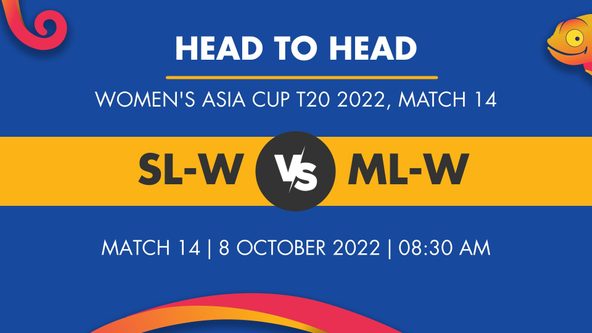 HEAD TO HEAD

WOMEN'S ASIA CUP T20 2022, MATCH 14

SL-W VS ML-W

MATCH 14 | 8 OCTOBER 2022 | 08:30 AM